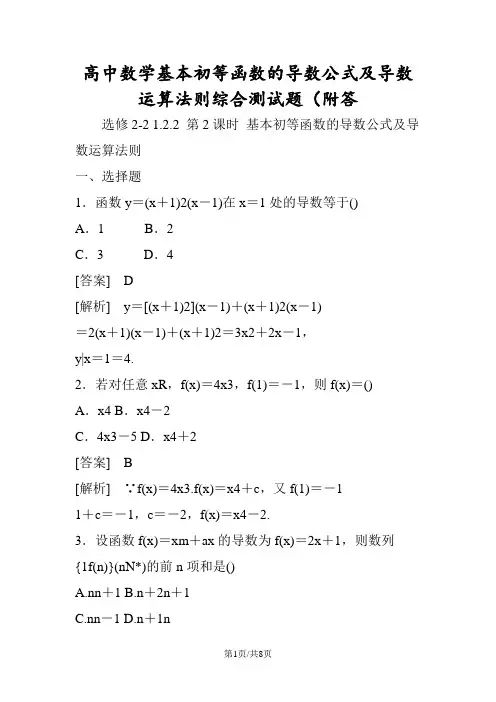 高中数学基本初等函数的导数公式及导数运算法则综合测试题（附答

选修 2-2 1.2.2 第 2 课时 基本初等函数的导数公式及导数运算法则

一、选择题

1．函数 y＝(x＋1)2(x－1)在 x＝1 处的导数等于()

A．1　　B．2

C．3　　D．4

[答案]　D

[解析]　y＝[(x＋1)2](x－1)＋(x＋1)2(x－1)

＝2(x＋1)(x－1)＋(x＋1)2＝3x2＋2x－1，

y|x＝1＝4.

2．若对任意 xR，f(x)＝4x3，f(1)＝－1，则 f(x)＝()

A．x4 B．x4－2

C．4x3－5 D．x4＋2

[答案]　B

[解析]　∵f(x)＝4x3.f(x)＝x4＋c，又 f(1)＝－1

1＋c＝－1，c＝－2，f(x)＝x4－2.

3．设函数 f(x)＝xm＋ax 的导数为 f(x)＝2x＋1，则数列{1f(n)}(nN*)的前 n 项和是()

A.nn＋1 B.n＋2n＋1

C.nn－1 D.n＋1n

第1页/共8页